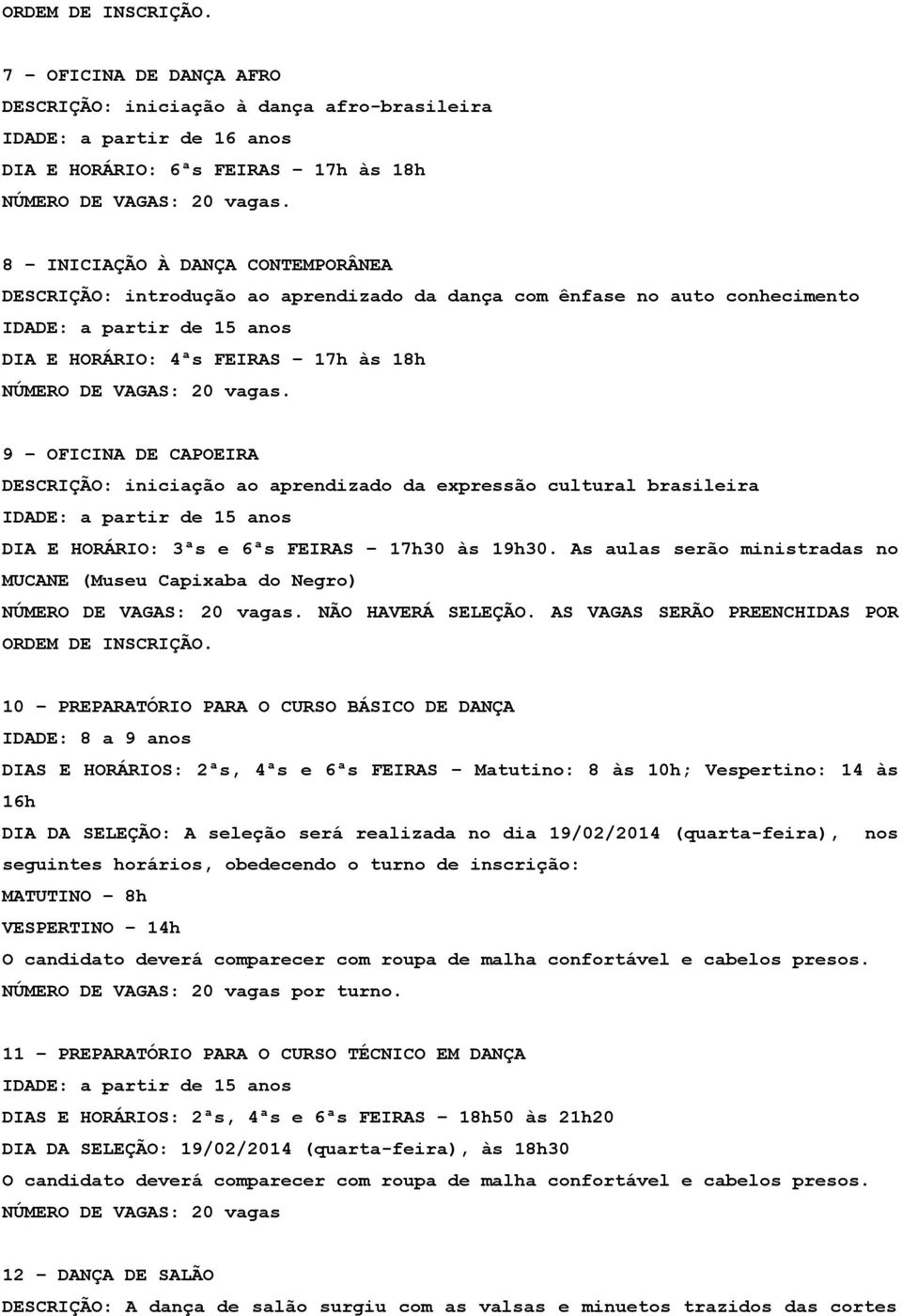 ORDEM DE INSCRIÇÃO.

7 – OFICINA DE DANÇA AFRO
DESCRIÇÃO: iniciação à dança afro-brasileira
IDADE: a partir de 16 anos
DIA E HORÁRIO: 6ªs FEIRAS – 17h às 18h
NÚMERO DE VAGAS: 20 vagas.

8 – INICIAÇÃO À DANÇA CONTEMPORÂNEA
DESCRIÇÃO: introdução ao aprendizado da dança com ênfase no auto conhecimento
IDADE: a partir de 15 anos
DIA E HORÁRIO: 4ªs FEIRAS – 17h às 18h
NÚMERO DE VAGAS: 20 vagas.

9 – OFICINA DE CAPOEIRA
DESCRIÇÃO: iniciação ao aprendizado da expressão cultural brasileira
IDADE: a partir de 15 anos
DIA E HORÁRIO: 3ªs e 6ªs FEIRAS – 17h30 às 19h30. As aulas serão ministradas no MUCANE (Museu Capixaba do Negro)
NÚMERO DE VAGAS: 20 vagas. NÃO HAVERÁ SELEÇÃO. AS VAGAS SERÃO PREENCHIDAS POR ORDEM DE INSCRIÇÃO.

10 – PREPARATÓRIO PARA O CURSO BÁSICO DE DANÇA
IDADE: 8 a 9 anos
DIAS E HORÁRIOS: 2ªs, 4ªs e 6ªs FEIRAS – Matutino: 8 às 10h; Vespertino: 14 às 16h
DIA DA SELEÇÃO: A seleção será realizada no dia 19/02/2014 (quarta-feira), nos seguintes horários, obedecendo o turno de inscrição:
MATUTINO – 8h
VESPERTINO – 14h
O candidato deverá comparecer com roupa de malha confortável e cabelos presos.
NÚMERO DE VAGAS: 20 vagas por turno.

11 – PREPARATÓRIO PARA O CURSO TÉCNICO EM DANÇA
IDADE: a partir de 15 anos
DIAS E HORÁRIOS: 2ªs, 4ªs e 6ªs FEIRAS – 18h50 às 21h20
DIA DA SELEÇÃO: 19/02/2014 (quarta-feira), às 18h30
O candidato deverá comparecer com roupa de malha confortável e cabelos presos.
NÚMERO DE VAGAS: 20 vagas

12 – DANÇA DE SALÃO
DESCRIÇÃO: A dança de salão surgiu com as valsas e minuetos trazidos das cortes